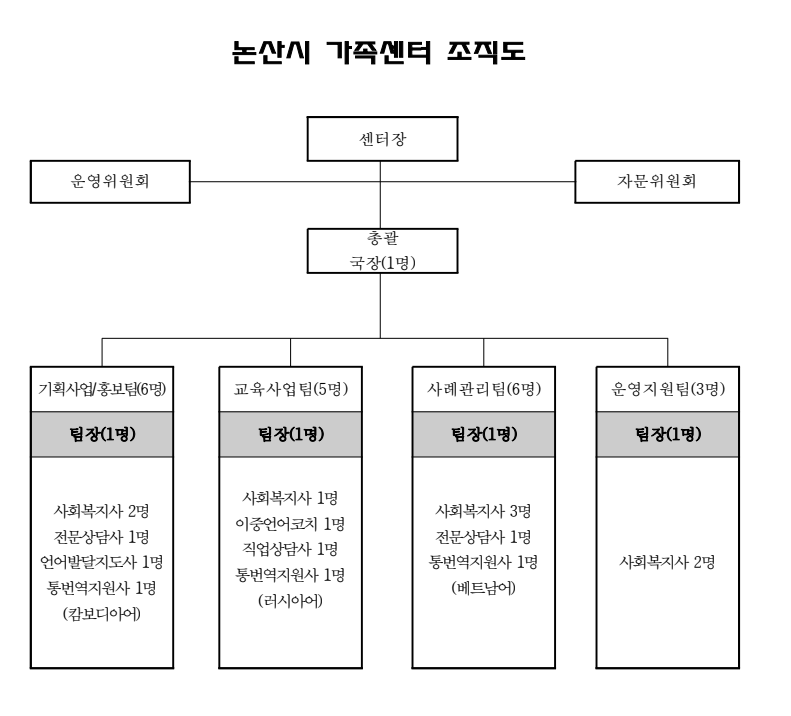 논산시 가족센터 조직도

센터장

운영위원회

자문위원회

총괄
국장(1명)

기획사업/홍보팀(6명)

팀장(1명)

사회복지사 2명
전문상담사 1명
언어발달지도사 1명
통번역지원사 1명
(캄보디아어)

교육사업팀(5명)

팀장(1명)

사회복지사 1명
이중언어코치 1명
직업상담사 1명
통번역지원사 1명
(러시아어)

사례관리팀(6명)

팀장(1명)

사회복지사 3명
전문상담사 1명
통번역지원사 1명
(베트남어)

운영지원팀(3명)

팀장(1명)

사회복지사 2명